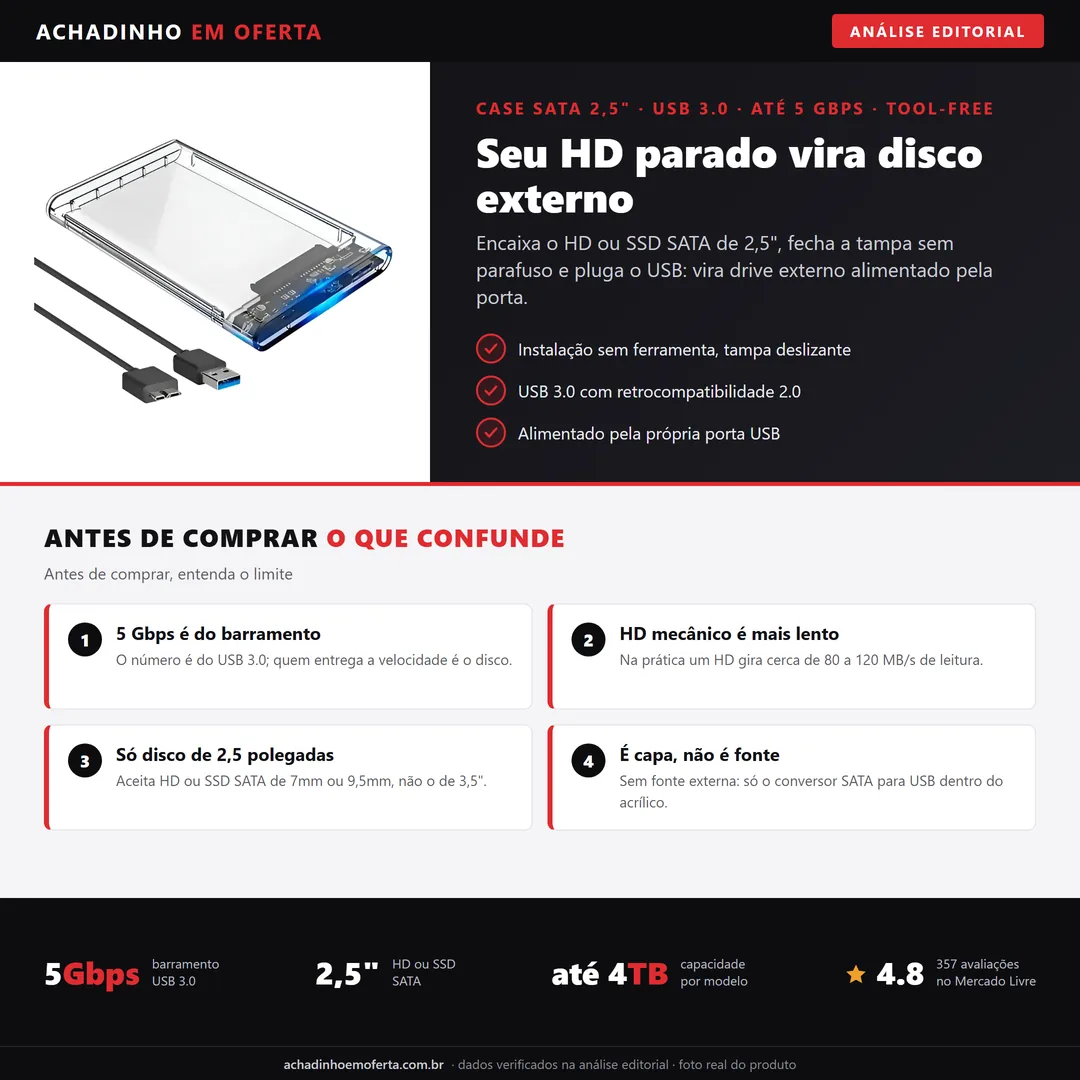 ACHADINHO EM OFERTA

ANÁLISE EDITORIAL

CASE SATA 2,5" · USB 3.0 · ATÉ 5 GBPS · TOOL-FREE

Seu HD parado vira disco externo

Encaixa o HD ou SSD SATA de 2,5", fecha a tampa sem parafuso e pluga o USB: vira drive externo alimentado pela porta.

Instalação sem ferramenta, tampa deslizante

USB 3.0 com retrocompatibilidade 2.0

Alimentado pela própria porta USB

ANTES DE COMPRAR O QUE CONFUNDE

Antes de comprar, entenda o limite

1 5 Gbps é do barramento
O número é do USB 3.0; quem entrega a velocidade é o disco.

2 HD mecânico é mais lento
Na prática um HD gira cerca de 80 a 120 MB/s de leitura.

3 Só disco de 2,5 polegadas
Aceita HD ou SSD SATA de 7mm ou 9,5mm, não o de 3,5".

4 É capa, não é fonte
Sem fonte externa: só o conversor SATA para USB dentro do acrílico.

5Gbps barramento USB 3.0

2,5" HD ou SSD SATA

até 4TB capacidade por modelo

4.8 357 avaliações no Mercado Livre

achadinhoemoferta.com.br · dados verificados na análise editorial · foto real do produto